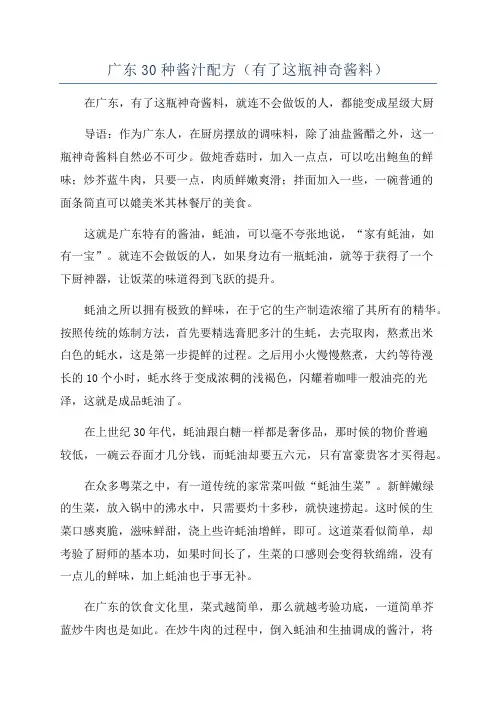 广东30种酱汁配方（有了这瓶神奇酱料）

在广东，有了这瓶神奇酱料，就连不会做饭的人，都能变成星级大厨

导语：作为广东人，在厨房摆放的调味料，除了油盐酱醋之外，这一瓶神奇酱料自然必不可少。做炖香菇时，加入一点点，可以吃出鲍鱼的鲜味；炒芥蓝牛肉，只要一点，肉质鲜嫩爽滑；拌面加入一些，一碗普通的面条简直可以媲美米其林餐厅的美食。

这就是广东特有的酱油，蚝油，可以毫不夸张地说，“家有蚝油，如有一宝”。就连不会做饭的人，如果身边有一瓶蚝油，就等于获得了一个下厨神器，让饭菜的味道得到飞跃的提升。

蚝油之所以拥有极致的鲜味，在于它的生产制造浓缩了其所有的精华。按照传统的炼制方法，首先要精选膏肥多汁的生蚝，去壳取肉，熬煮出米白色的蚝水，这是第一步提鲜的过程。之后用小火慢慢熬煮，大约等待漫长的10个小时，蚝水终于变成浓稠的浅褐色，闪耀着咖啡一般油亮的光泽，这就是成品蚝油了。

在上世纪30年代，蚝油跟白糖一样都是奢侈品，那时候的物价普遍较低，一碗云吞面才几分钱，而蚝油却要五六元，只有富豪贵客才买得起。

在众多粤菜之中，有一道传统的家常菜叫做“蚝油生菜”。新鲜嫩绿的生菜，放入锅中的沸水中，只需要灼十多秒，就快速捞起。这时候的生菜口感爽脆，滋味鲜甜，浇上些许蚝油增鲜，即可。这道菜看似简单，却考验了厨师的基本功，如果时间长了，生菜的口感则会变得软绵绵，没有一点儿的鲜味，加上蚝油也于事无补。

在广东的饮食文化里，菜式越简单，那么就越考验功底，一道简单芥蓝炒牛肉也是如此。在炒牛肉的过程中，倒入蚝油和生抽调成的酱汁，将